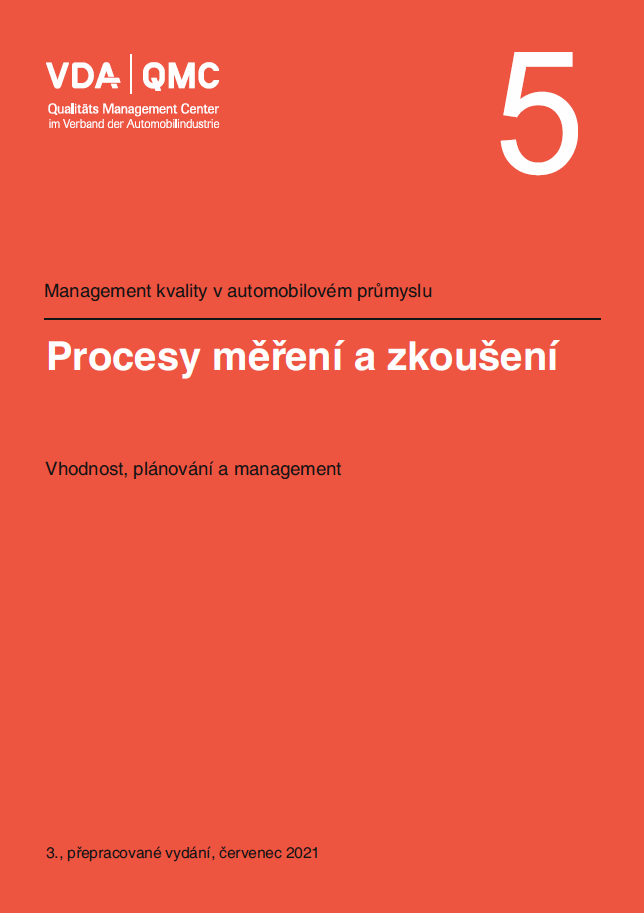 VDA | QMC
Qualitäts Management Center
im Verband der Automobilindustrie

5

Management kvality v automobilovém průmyslu

Procesy měření a zkoušení

Vhodnost, plánování a management

3., přepracované vydání, červenec 2021